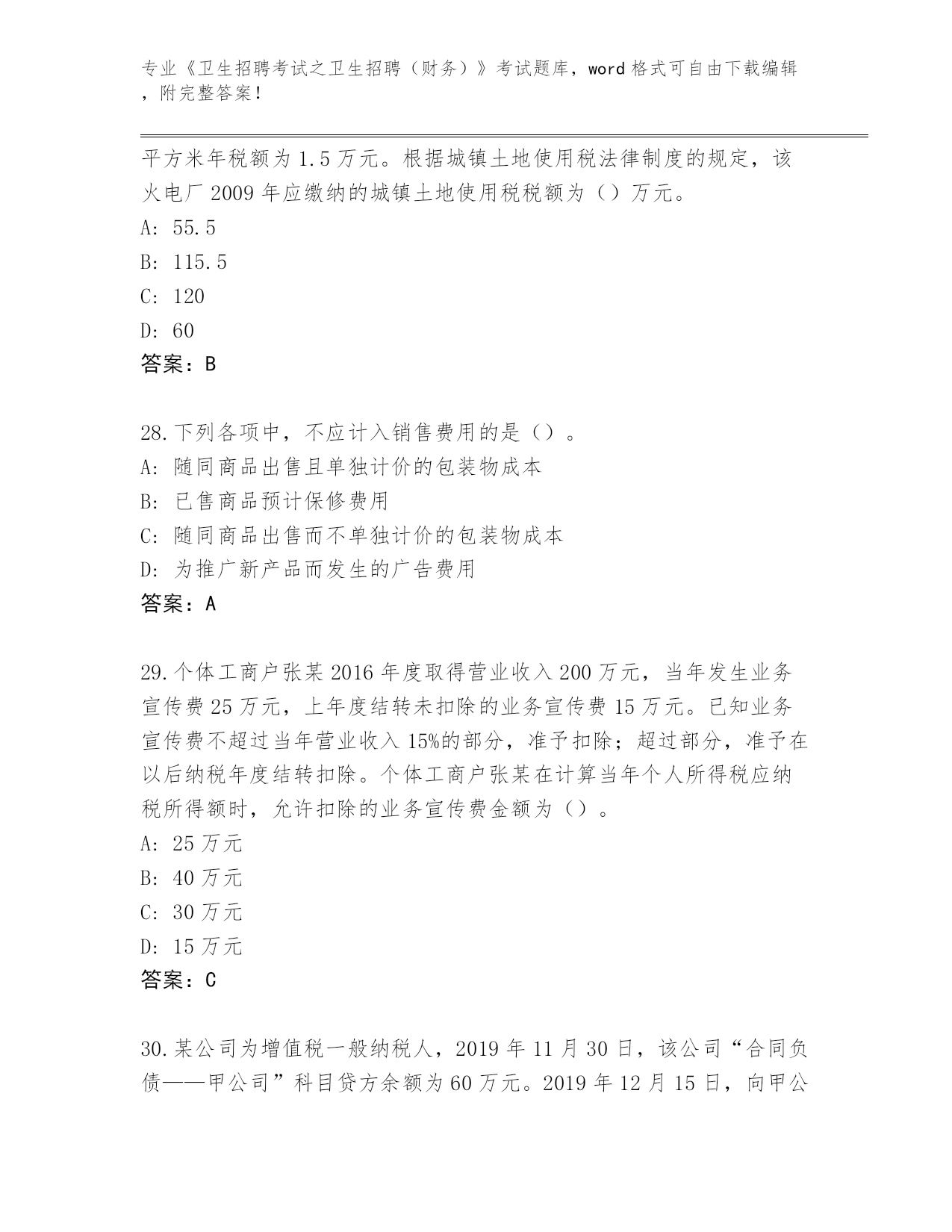 专业《卫生招聘考试之卫生招聘（财务）》考试题库，word 格式可自由下载编辑，附完整答案！

平方米年税额为 1.5 万元。根据城镇土地使用税法律制度的规定，该火电厂 2009 年应缴纳的城镇土地使用税税额为（）万元。
A: 55.5
B: 115.5
C: 120
D: 60
答案：B

28.下列各项中，不应计入销售费用的是（）。
A: 随同商品出售且单独计价的包装物成本
B: 已售商品预计保修费用
C: 随同商品出售而不单独计价的包装物成本
D: 为推广新产品而发生的广告费用
答案：A

29.个体工商户张某 2016 年度取得营业收入 200 万元，当年发生业务宣传费 25 万元，上年度结转未扣除的业务宣传费 15 万元。已知业务宣传费不超过当年营业收入 15%的部分，准予扣除；超过部分，准予在以后纳税年度结转扣除。个体工商户张某在计算当年个人所得税应纳税所得额时，允许扣除的业务宣传费金额为（）。
A: 25 万元
B: 40 万元
C: 30 万元
D: 15 万元
答案：C

30.某公司为增值税一般纳税人，2019 年 11 月 30 日，该公司“合同负债——甲公司”科目贷方余额为 60 万元。2019 年 12 月 15 日，向甲公